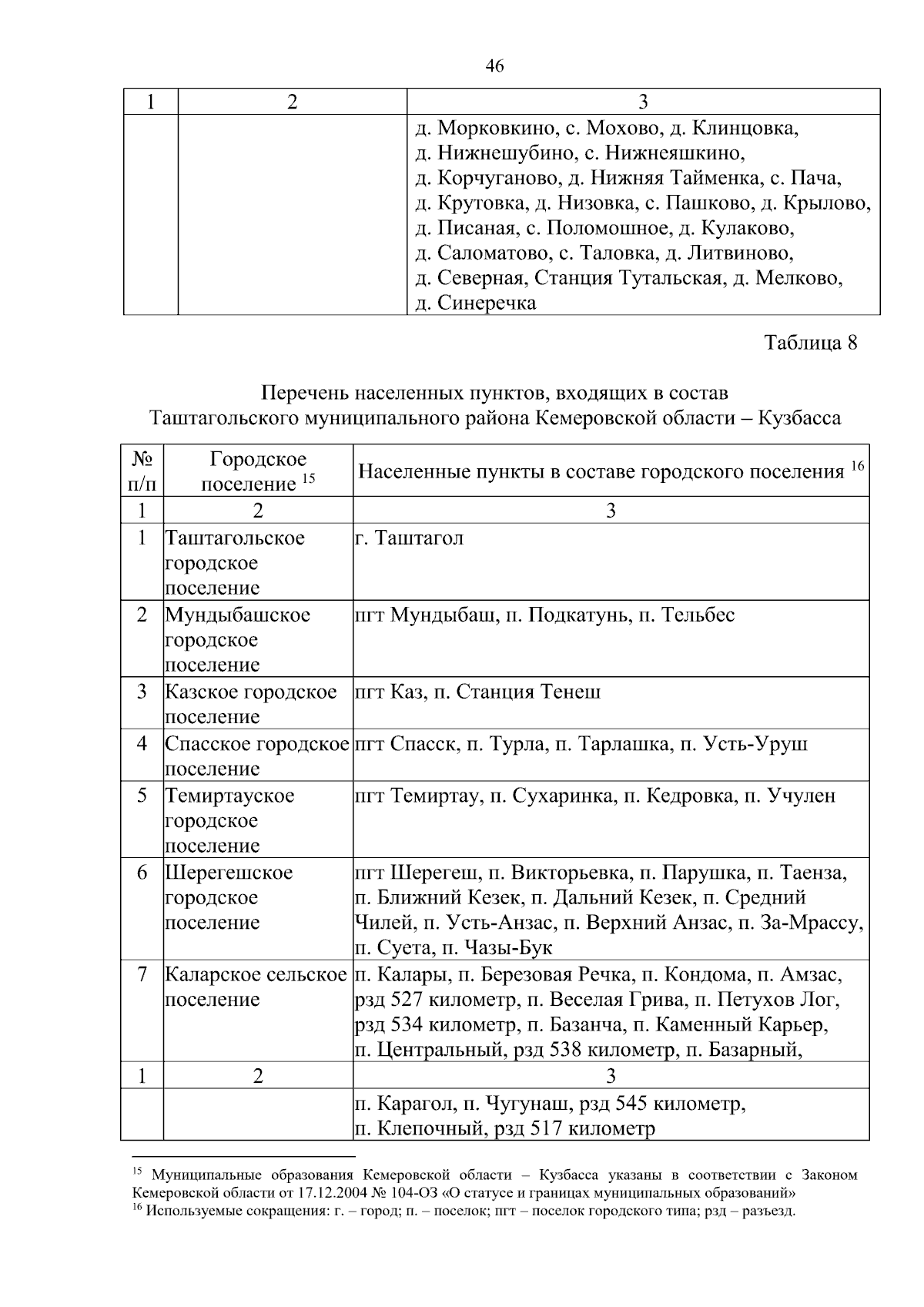 46

| 1 | 2 | 3 |
|---|---|---|
| | | д. Морковкино, с. Мохово, д. Клинцовка, д. Нижнешубино, с. Нижнеяшкино, д. Корчуганово, д. Нижняя Тайменка, с. Пача, д. Крутовка, д. Низовка, с. Пашково, д. Крылово, д. Писаная, с. Поломошное, д. Кулаково, д. Саломатово, с. Таловка, д. Литвиново, д. Северная, Станция Тутальская, д. Мелково, д. Синеречка |

Таблица 8

Перечень населенных пунктов, входящих в состав Таштагольского муниципального района Кемеровской области – Кузбасса

| № п/п | Городское поселение $^{15}$ | Населенные пункты в составе городского поселения $^{16}$ |
|---|---|---|
| 1 | 2 | 3 |
| 1 | Таштагольское городское поселение | г. Таштагол |
| 2 | Мундыбашское городское поселение | пгт Мундыбаш, п. Подкатунь, п. Тельбес |
| 3 | Казское городское поселение | пгт Каз, п. Станция Тенеш |
| 4 | Спасское городское поселение | пгт Спасск, п. Турла, п. Тарлашка, п. Усть-Уруш |
| 5 | Темиртауское городское поселение | пгт Темиртау, п. Сухаринка, п. Кедровка, п. Учулен |
| 6 | Шерегешское городское поселение | пгт Шерегеш, п. Викторьевка, п. Парушка, п. Таенза, п. Ближний Кезек, п. Дальний Кезек, п. Средний Чилей, п. Усть-Анзас, п. Верхний Анзас, п. За-Мрассу, п. Суета, п. Чазы-Бук |
| 7 | Каларское сельское поселение | п. Калары, п. Березовая Речка, п. Кондома, п. Амзас, рзд 527 километр, п. Веселая Грива, п. Петухов Лог, рзд 534 километр, п. Базанча, п. Каменный Карьер, п. Центральный, рзд 538 километр, п. Базарный, |
| 1 | 2 | 3 |
| | | п. Карагол, п. Чугунаш, рзд 545 километр, п. Клепочный, рзд 517 километр |

$^{15}$ Муниципальные образования Кемеровской области – Кузбасса указаны в соответствии с Законом Кемеровской области от 17.12.2004 № 104-ОЗ «О статусе и границах муниципальных образований»
$^{16}$ Используемые сокращения: г. – город; п. – поселок; пгт – поселок городского типа; рзд – разъезд.